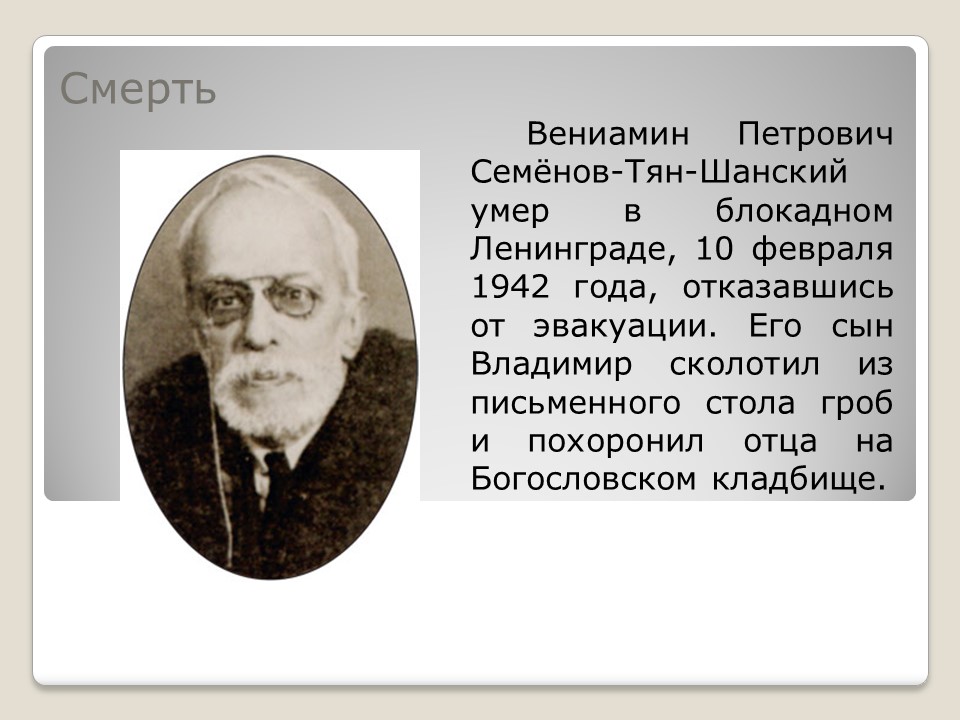 Смерть

Вениамин Петрович Семёнов-Тян-Шанский умер в блокадном Ленинграде, 10 февраля 1942 года, отказавшись от эвакуации. Его сын Владимир сколотил из письменного стола гроб и похоронил отца на Богословском кладбище.